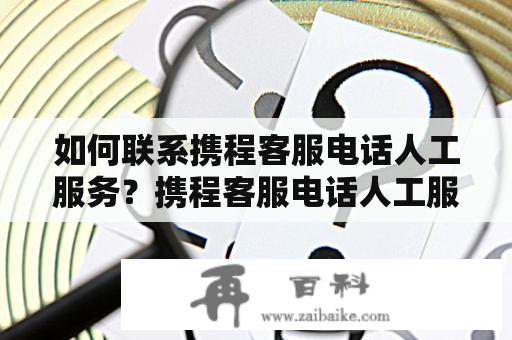 如何联系携程客服电话人工服务？携程客服电话人工服

再 百科
www.zaibaike.com